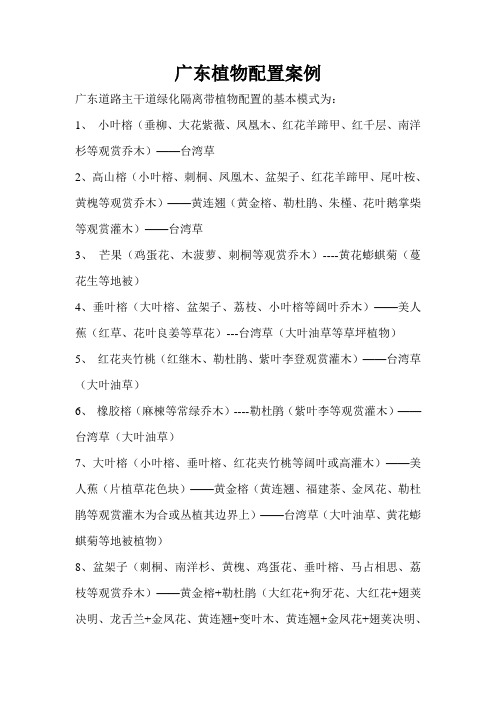 广东植物配置案例

广东道路主干道绿化隔离带植物配置的基本模式为:

1、 小叶榕（垂柳、大花紫薇、凤凰木、红花羊蹄甲、红千层、南洋杉等观赏乔木）——台湾草

2、高山榕（小叶榕、刺桐、凤凰木、盆架子、红花羊蹄甲、尾叶桉、黄槐等观赏乔木）——黄连翘（黄金榕、勒杜鹃、朱槿、花叶鹅掌柴等观赏灌木）——台湾草

3、 芒果（鸡蛋花、木菠萝、刺桐等观赏乔木）----黄花蟛蜞菊（蔓花生等地被）

4、垂叶榕（大叶榕、盆架子、荔枝、小叶榕等阔叶乔木）——美人蕉（红草、花叶良姜等草花）---台湾草（大叶油草等草坪植物）

5、 红花夹竹桃（红继木、勒杜鹃、紫叶李登观赏灌木）——台湾草（大叶油草）

6、 橡胶榕（麻楝等常绿乔木）----勒杜鹃（紫叶李等观赏灌木）——台湾草（大叶油草）

7、大叶榕（小叶榕、垂叶榕、红花夹竹桃等阔叶或高灌木）——美人蕉（片植草花色块）——黄金榕（黄连翘、福建茶、金凤花、勒杜鹃等观赏灌木为合或丛植其边界上）——台湾草（大叶油草、黄花蟛蜞菊等地被植物）

8、盆架子（刺桐、南洋杉、黄槐、鸡蛋花、垂叶榕、马占相思、荔枝等观赏乔木）——黄金榕+勒杜鹃（大红花+狗牙花、大红花+翅荚决明、龙舌兰+金凤花、黄连翘+变叶木、黄连翘+金凤花+翅荚决明、